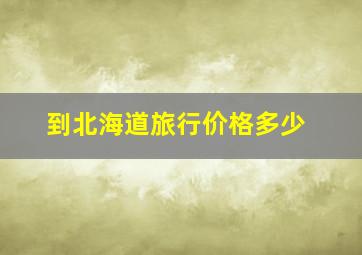 到北海道旅行价格多少